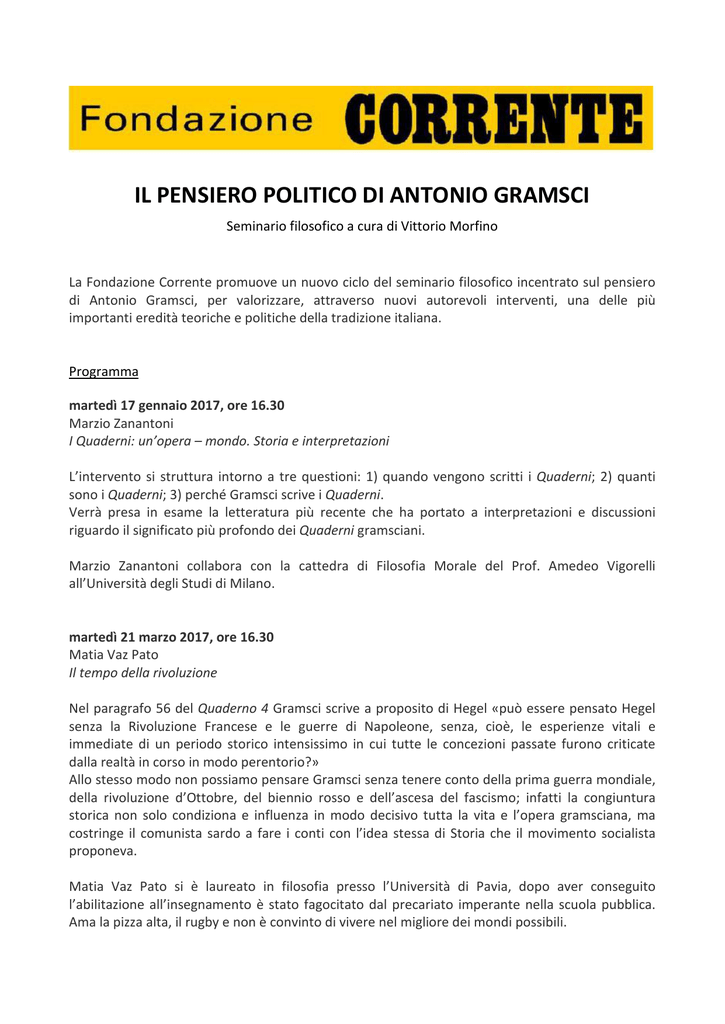 Fondazione CORRENTE

IL PENSIERO POLITICO DI ANTONIO GRAMSCI

Seminario filosofico a cura di Vittorio Morfino

La Fondazione Corrente promuove un nuovo ciclo del seminario filosofico incentrato sul pensiero di Antonio Gramsci, per valorizzare, attraverso nuovi autorevoli interventi, una delle più importanti eredità teoriche e politiche della tradizione italiana.

Programma

martedì 17 gennaio 2017, ore 16.30
Marzio Zanantoni
I Quaderni: un'opera – mondo. Storia e interpretazioni

L'intervento si struttura intorno a tre questioni: 1) quando vengono scritti i Quaderni; 2) quanti sono i Quaderni; 3) perché Gramsci scrive i Quaderni.
Verrà presa in esame la letteratura più recente che ha portato a interpretazioni e discussioni riguardo il significato più profondo dei Quaderni gramsciani.

Marzio Zanantoni collabora con la cattedra di Filosofia Morale del Prof. Amedeo Vigorelli all'Università degli Studi di Milano.

martedì 21 marzo 2017, ore 16.30
Matia Vaz Pato
Il tempo della rivoluzione

Nel paragrafo 56 del Quaderno 4 Gramsci scrive a proposito di Hegel «può essere pensato Hegel senza la Rivoluzione Francese e le guerre di Napoleone, senza, cioè, le esperienze vitali e immediate di un periodo storico intensissimo in cui tutte le concezioni passate furono criticate dalla realtà in corso in modo perentorio?»
Allo stesso modo non possiamo pensare Gramsci senza tenere conto della prima guerra mondiale, della rivoluzione d'Ottobre, del biennio rosso e dell'ascesa del fascismo; infatti la congiuntura storica non solo condiziona e influenza in modo decisivo tutta la vita e l'opera gramsciana, ma costringe il comunista sardo a fare i conti con l'idea stessa di Storia che il movimento socialista proponeva.

Matia Vaz Pato si è laureato in filosofia presso l'Università di Pavia, dopo aver conseguito l'abilitazione all'insegnamento è stato fagocitato dal precariato imperante nella scuola pubblica. Ama la pizza alta, il rugby e non è convinto di vivere nel migliore dei mondi possibili.